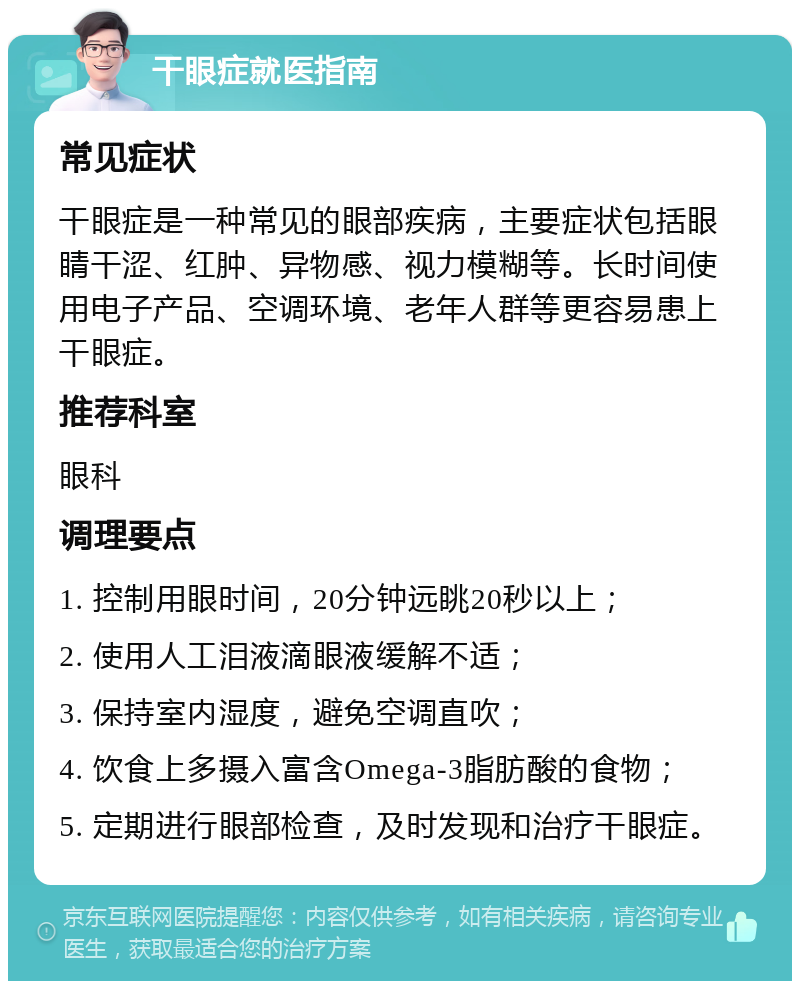 干眼症就医指南

常见症状

干眼症是一种常见的眼部疾病，主要症状包括眼睛干涩、红肿、异物感、视力模糊等。长时间使用电子产品、空调环境、老年人群等更容易患上干眼症。

推荐科室

眼科

调理要点

1. 控制用眼时间，20分钟远眺20秒以上；

2. 使用人工泪液滴眼液缓解不适；

3. 保持室内湿度，避免空调直吹；

4. 饮食上多摄入富含Omega-3脂肪酸的食物；

5. 定期进行眼部检查，及时发现和治疗干眼症。

京东互联网医院提醒您：内容仅供参考，如有相关疾病，请咨询专业医生，获取最适合您的治疗方案